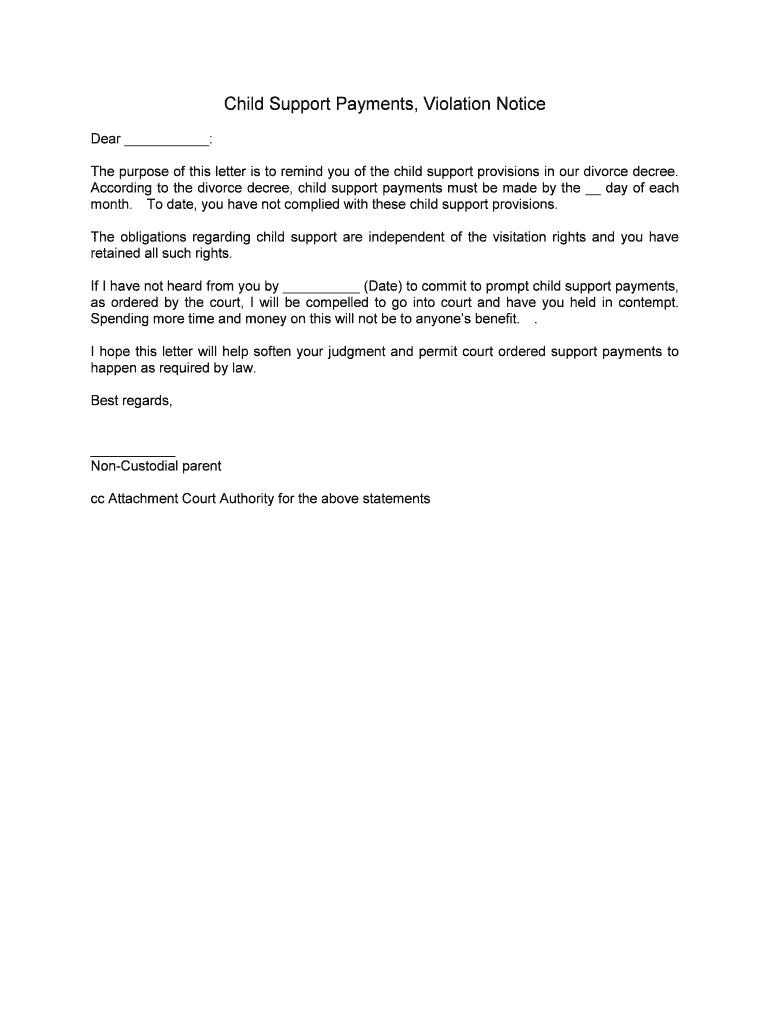 Child Support Payments, Violation Notice

Dear ___________:

The purpose of this letter is to remind you of the child support provisions in our divorce decree. According to the divorce decree, child support payments must be made by the __ day of each month. To date, you have not complied with these child support provisions.

The obligations regarding child support are independent of the visitation rights and you have retained all such rights.

If I have not heard from you by __________ (Date) to commit to prompt child support payments, as ordered by the court, I will be compelled to go into court and have you held in contempt. Spending more time and money on this will not be to anyone's benefit. .

I hope this letter will help soften your judgment and permit court ordered support payments to happen as required by law.

Best regards,

___________
Non-Custodial parent

cc Attachment Court Authority for the above statements